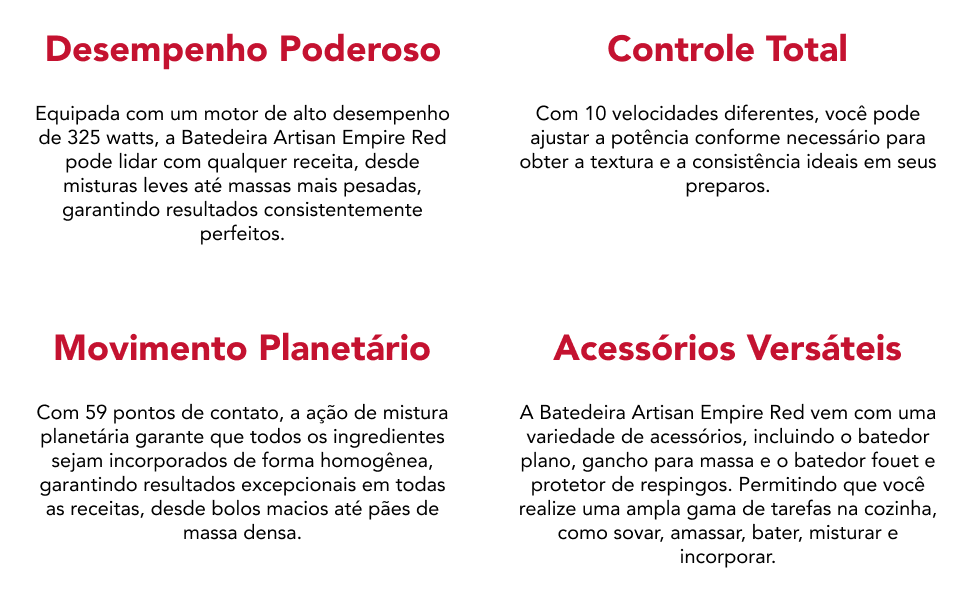 Desempenho Poderoso

Equipada com um motor de alto desempenho de 325 watts, a Batedeira Artisan Empire Red pode lidar com qualquer receita, desde misturas leves até massas mais pesadas, garantindo resultados consistentemente perfeitos.

Controle Total

Com 10 velocidades diferentes, você pode ajustar a potência conforme necessário para obter a textura e a consistência ideais em seus preparos.

Movimento Planetário

Com 59 pontos de contato, a ação de mistura planetária garante que todos os ingredientes sejam incorporados de forma homogênea, garantindo resultados excepcionais em todas as receitas, desde bolos macios até pães de massa densa.

Acessórios Versáteis

A Batedeira Artisan Empire Red vem com uma variedade de acessórios, incluindo o batedor plano, gancho para massa e o batedor fouet e protetor de respingos. Permitindo que você realize uma ampla gama de tarefas na cozinha, como sovar, amassar, bater, misturar e incorporar.